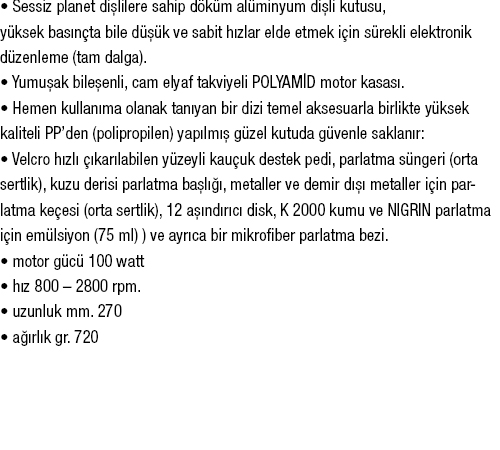 • Sessiz planet dişlilere sahip döküm alüminyum dişli kutusu, yüksek basınçta bile düşük ve sabit hızlar elde etmek için sürekli elektronik düzenleme (tam dalga).
• Yumuşak bileşenli, cam elyaf takviyeli POLYAMİD motor kasası.
• Hemen kullanıma olanak tanıyan bir dizi temel aksesuarla birlikte yüksek kaliteli PP'den (polipropilen) yapılmış güzel kutuda güvenle saklanır:
• Velcro hızlı çıkarılabilen yüzeyli kauçuk destek pedi, parlatma süngeri (orta sertlik), kuzu derisi parlatma başlığı, metaller ve demir dışı metaller için parlatma keçesi (orta sertlik), 12 aşındırıcı disk, K 2000 kumu ve NIGRIN parlatma için emülsiyon (75 ml) ) ve ayrıca bir mikrofiber parlatma bezi.
• motor gücü 100 watt
• hız 800 – 2800 rpm.
• uzunluk mm. 270
• ağırlık gr. 720